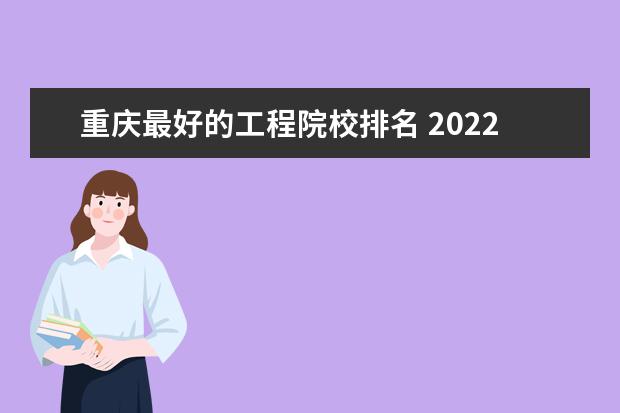 重庆最好的工程院校排名 2022